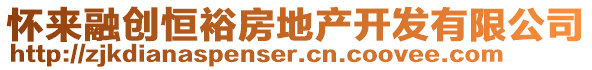 怀来融创恒裕房地产开发有限公司
http://zjkdianaspenser.cn.coovee.com